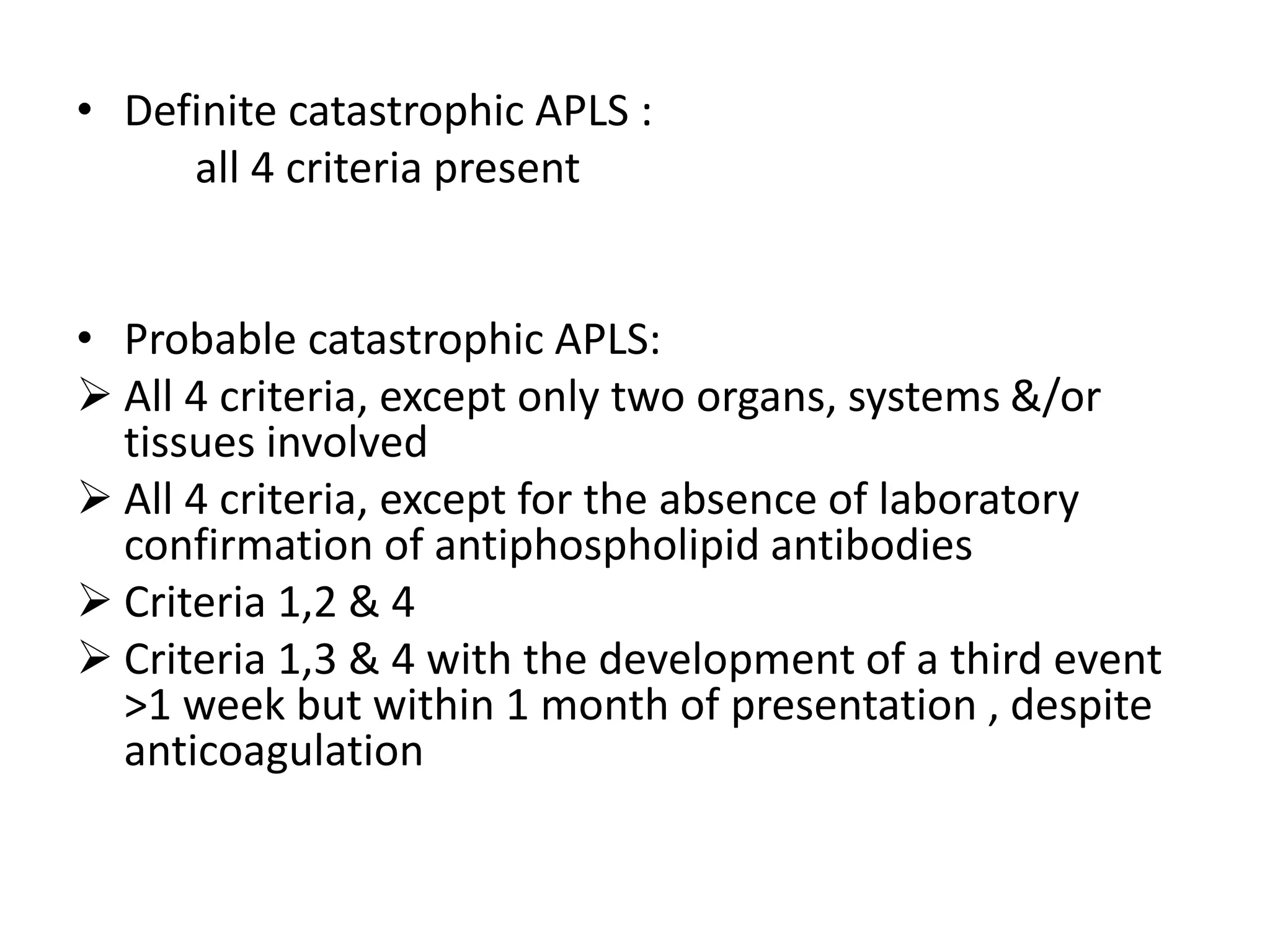 • Definite catastrophic APLS :
all 4 criteria present

• Probable catastrophic APLS:
➢ All 4 criteria, except only two organs, systems &/or tissues involved
➢ All 4 criteria, except for the absence of laboratory confirmation of antiphospholipid antibodies
➢ Criteria 1,2 & 4
➢ Criteria 1,3 & 4 with the development of a third event >1 week but within 1 month of presentation , despite anticoagulation